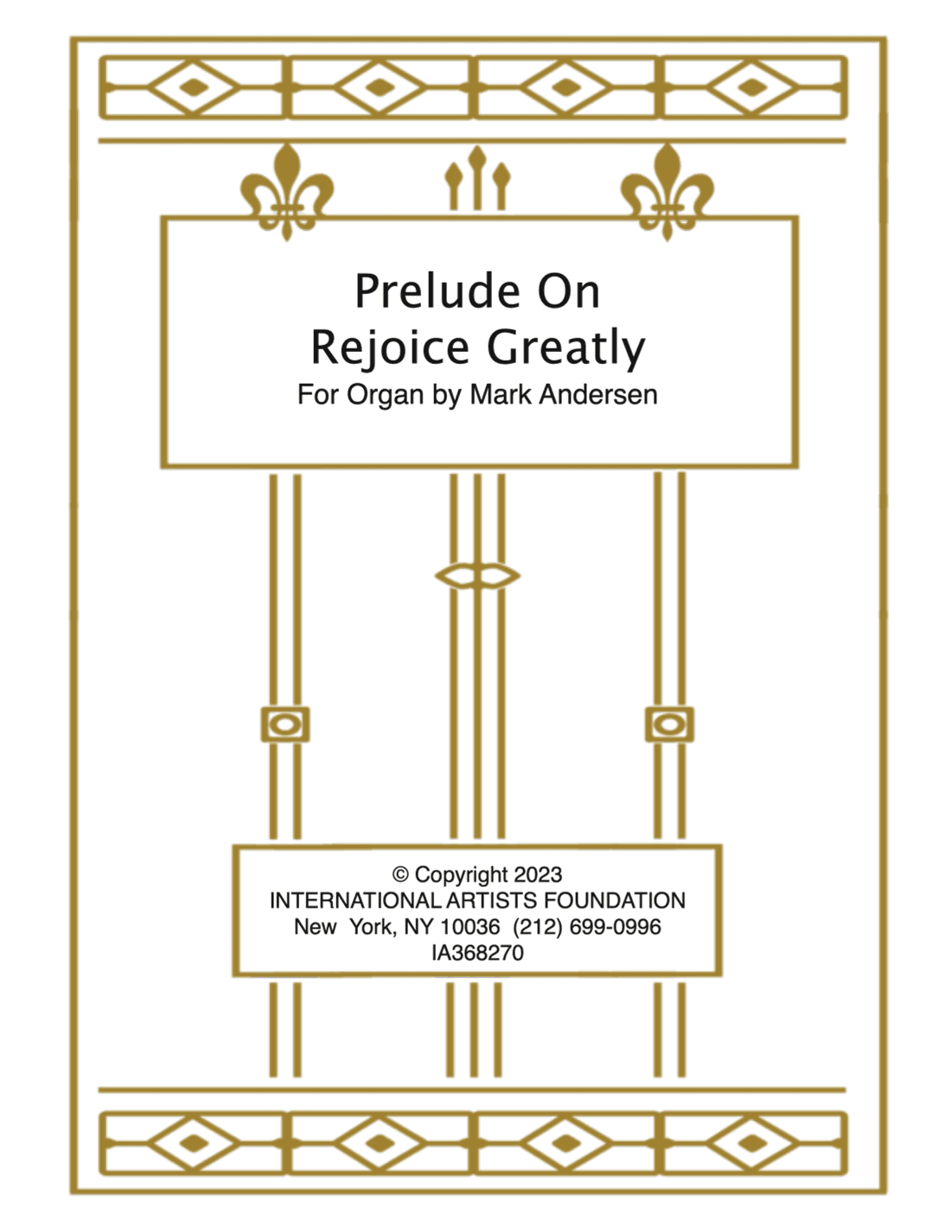 Prelude On
Rejoice Greatly
For Organ by Mark Andersen

© Copyright 2023
INTERNATIONAL ARTISTS FOUNDATION
New York, NY 10036 (212) 699-0996
IA368270